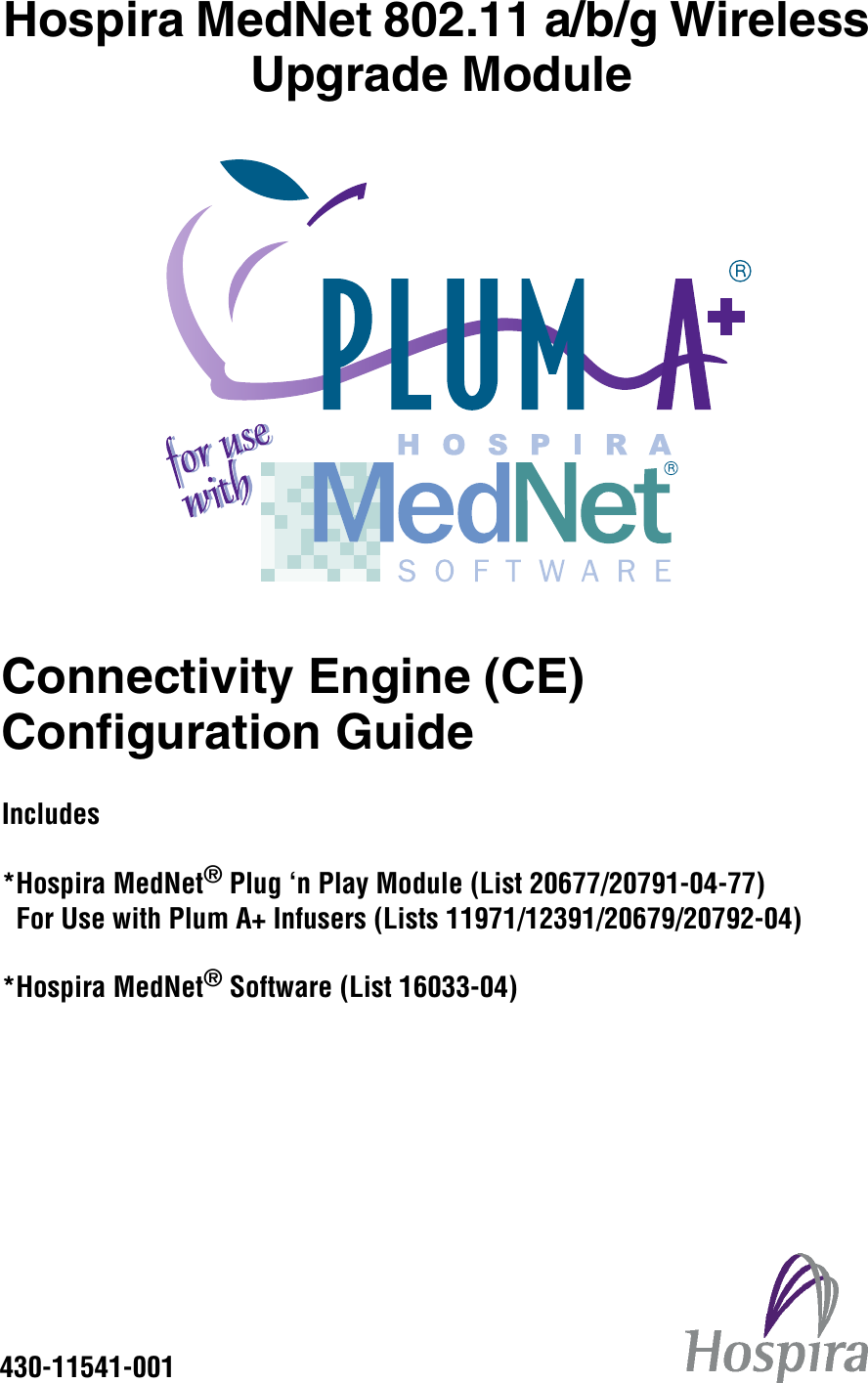 Hospira MedNet 802.11 a/b/g Wireless Upgrade Module

PLUM A+®

for use with

HOSPIRA

MedNet®

SOFTWARE

Connectivity Engine (CE) Configuration Guide

Includes

*Hospira MedNet® Plug ‘n Play Module (List 20677/20791-04-77)
For Use with Plum A+ Infusers (Lists 11971/12391/20679/20792-04)

*Hospira MedNet® Software (List 16033-04)

430-11541-001

Hospira